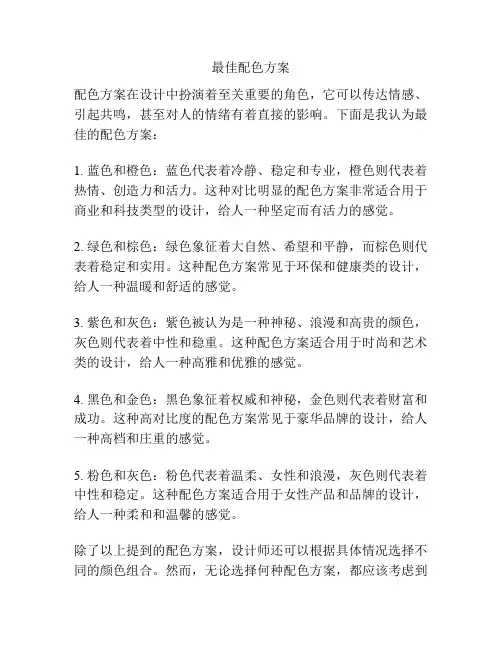 最佳配色方案

配色方案在设计中扮演着至关重要的角色，它可以传达情感、引起共鸣，甚至对人的情绪有着直接的影响。下面是我认为最佳的配色方案：

1. 蓝色和橙色：蓝色代表着冷静、稳定和专业，橙色则代表着热情、创造力和活力。这种对比明显的配色方案非常适合用于商业和科技类型的设计，给人一种坚定而有活力的感觉。

2. 绿色和棕色：绿色象征着大自然、希望和平静，而棕色则代表着稳定和实用。这种配色方案常见于环保和健康类的设计，给人一种温暖和舒适的感觉。

3. 紫色和灰色：紫色被认为是一种神秘、浪漫和高贵的颜色，灰色则代表着中性和稳重。这种配色方案适合用于时尚和艺术类的设计，给人一种高雅和优雅的感觉。

4. 黑色和金色：黑色象征着权威和神秘，金色则代表着财富和成功。这种高对比度的配色方案常见于豪华品牌的设计，给人一种高档和庄重的感觉。

5. 粉色和灰色：粉色代表着温柔、女性和浪漫，灰色则代表着中性和稳定。这种配色方案适合用于女性产品和品牌的设计，给人一种柔和和温馨的感觉。

除了以上提到的配色方案，设计师还可以根据具体情况选择不同的颜色组合。然而，无论选择何种配色方案，都应该考虑到